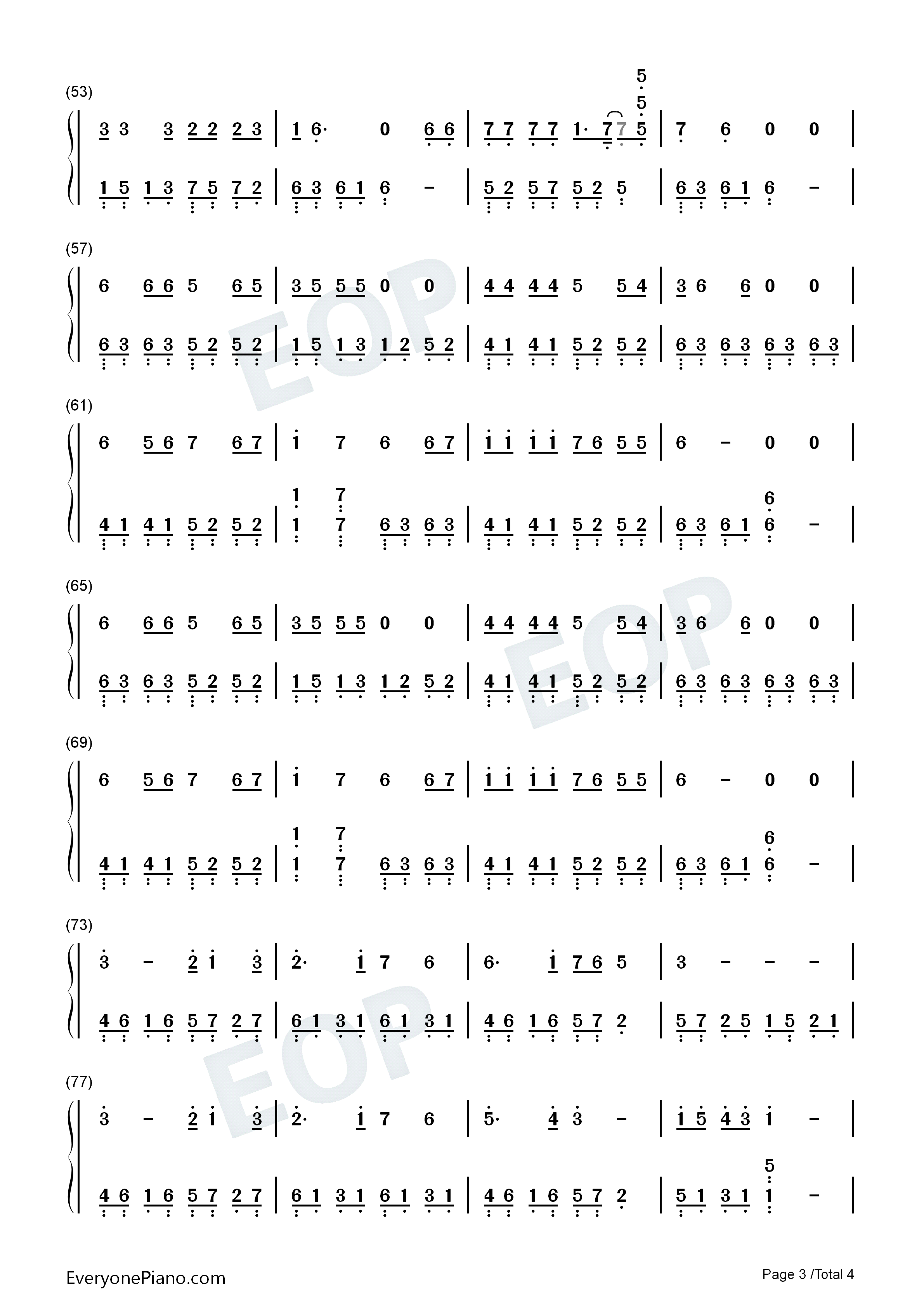 (53)

3 3 3 2 2 2 3 | 1 6· 0 6 6 | 7 7 7 7 1· 7 7 5 | 7 6 0 0 |

1 5 1 3 7 5 7 2 | 6 3 6 1 6 - | 5 2 5 7 5 2 5 | 6 3 6 1 6 - |

(57)

6 6 6 5 6 5 | 3 5 5 5 0 0 | 4 4 4 4 5 5 4 | 3 6 6 0 0 |

6 3 6 3 5 2 5 2 | 1 5 1 3 1 2 5 2 | 4 1 4 1 5 2 5 2 | 6 3 6 3 6 3 6 3 |

(61)

6 5 6 7 6 7 | 1 7 6 6 7 | 1 1 1 1 7 6 5 5 | 6 - 0 0 |

4 1 4 1 5 2 5 2 | 1 7 6 3 6 3 | 4 1 4 1 5 2 5 2 | 6 3 6 1 6 - |

(65)

6 6 6 5 6 5 | 3 5 5 5 0 0 | 4 4 4 4 5 5 4 | 3 6 6 0 0 |

6 3 6 3 5 2 5 2 | 1 5 1 3 1 2 5 2 | 4 1 4 1 5 2 5 2 | 6 3 6 3 6 3 6 3 |

(69)

6 5 6 7 6 7 | 1 7 6 6 7 | 1 1 1 1 7 6 5 5 | 6 - 0 0 |

4 1 4 1 5 2 5 2 | 1 7 6 3 6 3 | 4 1 4 1 5 2 5 2 | 6 3 6 1 6 - |

(73)

3 - 2 1 3 | 2· 1 7 6 | 6· 1 7 6 5 | 3 - - - |

4 6 1 6 5 7 2 7 | 6 1 3 1 6 1 3 1 | 4 6 1 6 5 7 2 | 5 7 2 5 1 5 2 1 |

(77)

3 - 2 1 3 | 2· 1 7 6 | 5· 4 3 - | 1 5 4 3 1 - |

4 6 1 6 5 7 2 7 | 6 1 3 1 6 1 3 1 | 4 6 1 6 5 7 2 | 5 1 3 1 1 - |

EveryonePiano.com

Page 3 /Total 4

EOP